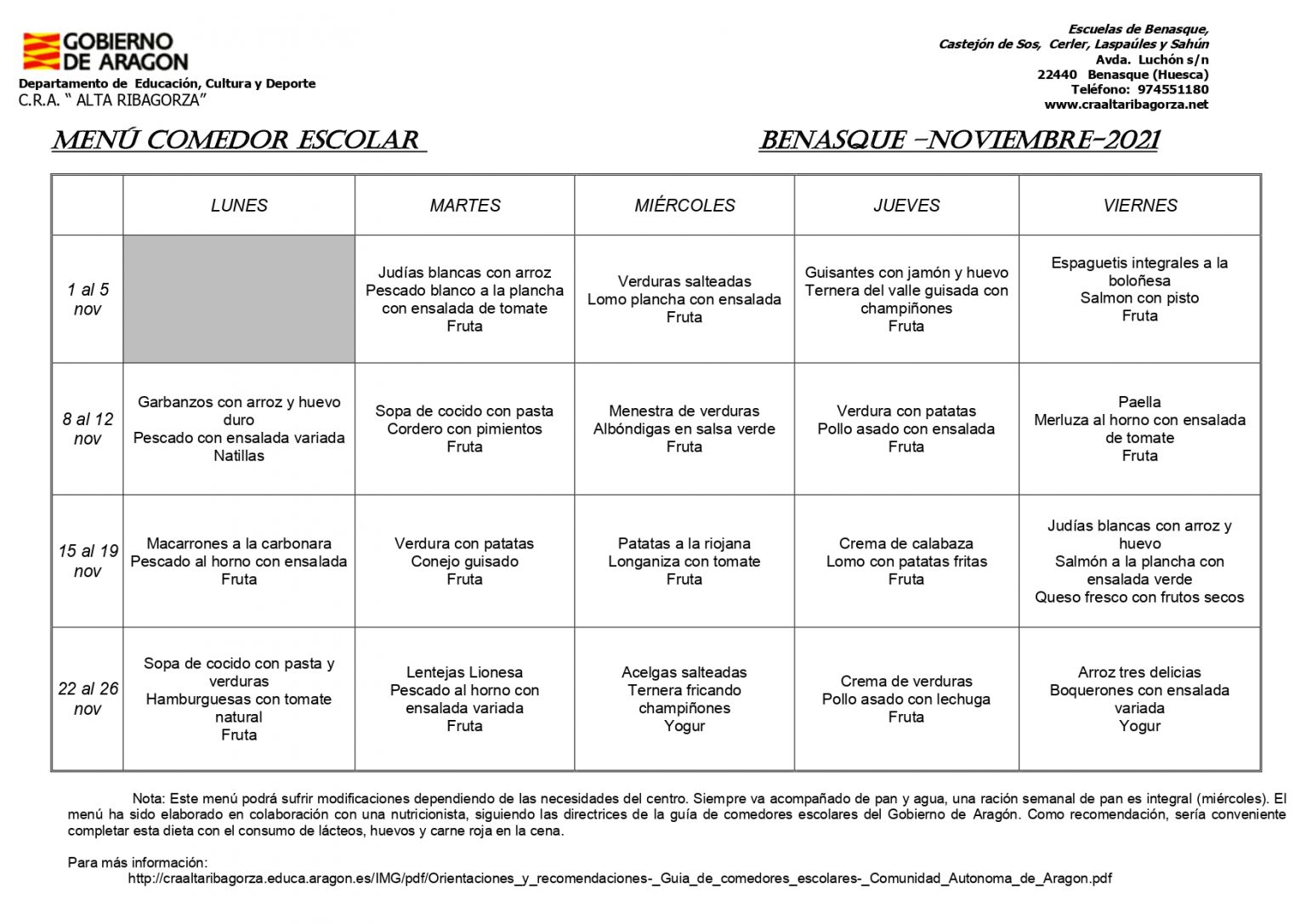 GOBIERNO DE ARAGON
Departamento de Educación, Cultura y Deporte
C.R.A. " ALTA RIBAGORZA"

Escuelas de Benasque, Castejón de Sos, Cerler, Laspaúles y Sahún
Avda. Luchón s/n
22440 Benasque (Huesca)
Teléfono: 974551180
www.craaltaribagorza.net

MENÚ COMEDOR ESCOLAR

BENASQUE –NOVIEMBRE-2021

| | LUNES | MARTES | MIÉRCOLES | JUEVES | VIERNES |
|---|---|---|---|---|---|
| 1 al 5 nov | | Judías blancas con arroz Pescado blanco a la plancha con ensalada de tomate Fruta | Verduras salteadas Lomo plancha con ensalada Fruta | Guisantes con jamón y huevo Ternera del valle guisada con champiñones Fruta | Espaguetis integrales a la boloñesa Salmon con pisto Fruta |
| 8 al 12 nov | Garbanzos con arroz y huevo duro Pescado con ensalada variada Natillas | Sopa de cocido con pasta Cordero con pimientos Fruta | Menestra de verduras Albóndigas en salsa verde Fruta | Verdura con patatas Pollo asado con ensalada Fruta | Paella Merluza al horno con ensalada de tomate Fruta |
| 15 al 19 nov | Macarrones a la carbonara Pescado al horno con ensalada Fruta | Verdura con patatas Conejo guisado Fruta | Patatas a la riojana Longaniza con tomate Fruta | Crema de calabaza Lomo con patatas fritas Fruta | Judías blancas con arroz y huevo Salmón a la plancha con ensalada verde Queso fresco con frutos secos |
| 22 al 26 nov | Sopa de cocido con pasta y verduras Hamburguesas con tomate natural Fruta | Lentejas Lionesa Pescado al horno con ensalada variada Fruta | Acelgas salteadas Ternera fricando champiñones Yogur | Crema de verduras Pollo asado con lechuga Fruta | Arroz tres delicias Boquerones con ensalada variada Yogur |

Nota: Este menú podrá sufrir modificaciones dependiendo de las necesidades del centro. Siempre va acompañado de pan y agua, una ración semanal de pan es integral (miércoles). El menú ha sido elaborado en colaboración con una nutricionista, siguiendo las directrices de la guía de comedores escolares del Gobierno de Aragón. Como recomendación, sería conveniente completar esta dieta con el consumo de lácteos, huevos y carne roja en la cena.

Para más información:
http://craaltaribagorza.educa.aragon.es/IMG/pdf/Orientaciones_y_recomendaciones-_Guia_de_comedores_escolares-_Comunidad_Autonoma_de_Aragon.pdf